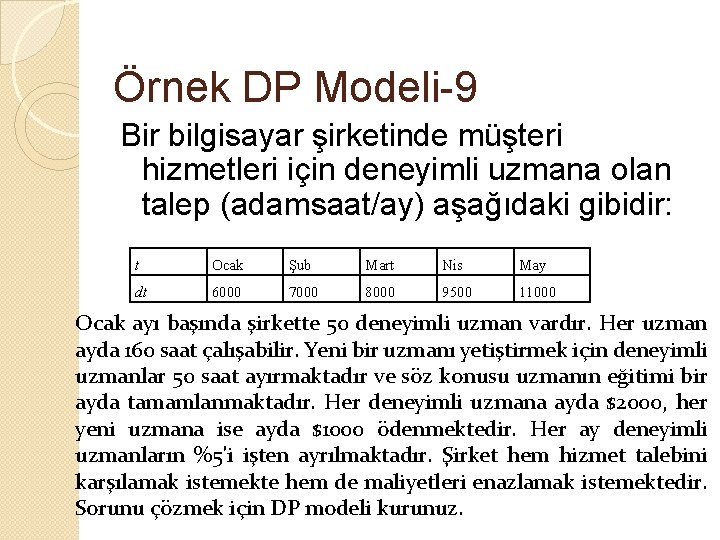 Örnek DP Modeli-9

Bir bilgisayar şirketinde müşteri hizmetleri için deneyimli uzmana olan talep (adamsaat/ay) aşağıdaki gibidir:

| t | Ocak | Şub | Mart | Nis | May |
|---|---|---|---|---|---|
| dt | 6000 | 7000 | 8000 | 9500 | 11000 |

Ocak ayı başında şirkette 50 deneyimli uzman vardır. Her uzman ayda 160 saat çalışabilir. Yeni bir uzmanı yetiştirmek için deneyimli uzmanlar 50 saat ayırmaktadır ve söz konusu uzmanın eğitimi bir ayda tamamlanmaktadır. Her deneyimli uzmana ayda \$2000, her yeni uzmana ise ayda \$1000 ödenmektedir. Her ay deneyimli uzmanların %5'i işten ayrılmaktadır. Şirket hem hizmet talebini karşılamak istemekte hem de maliyetleri enazlamak istemektedir. Sorunu çözmek için DP modeli kurunuz.